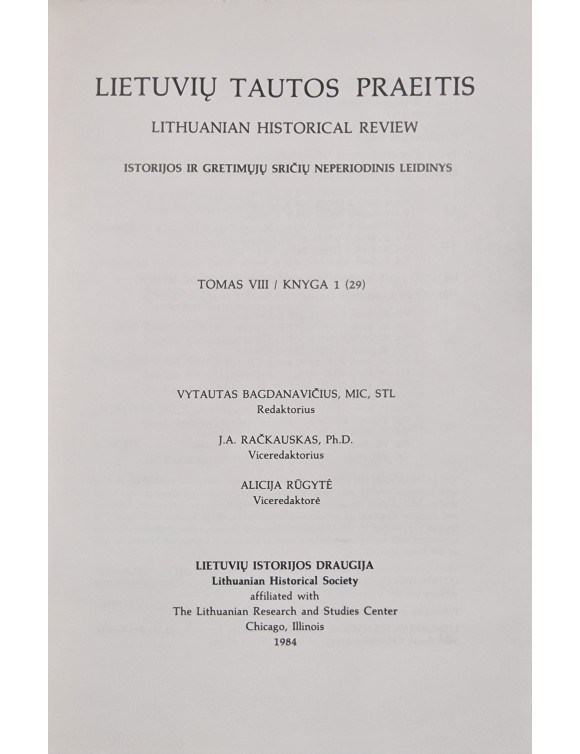 LIETUVIŲ TAUTOS PRAEITIS

LITHUANIAN HISTORICAL REVIEW

ISTORIJOS IR GRETIMŲJŲ SRIČIŲ NEPERIODINIS LEIDINYS

TOMAS VIII / KNYGA 1 (29)

VYTAUTAS BAGDANAVIČIUS, MIC, STL
Redaktorius

J.A. RAČKAUSKAS, Ph.D.
Viceredaktorius

ALICIJA RŪGYTĖ
Viceredaktorė

LIETUVIŲ ISTORIJOS DRAUGIJA
Lithuanian Historical Society
affiliated with
The Lithuanian Research and Studies Center
Chicago, Illinois
1984